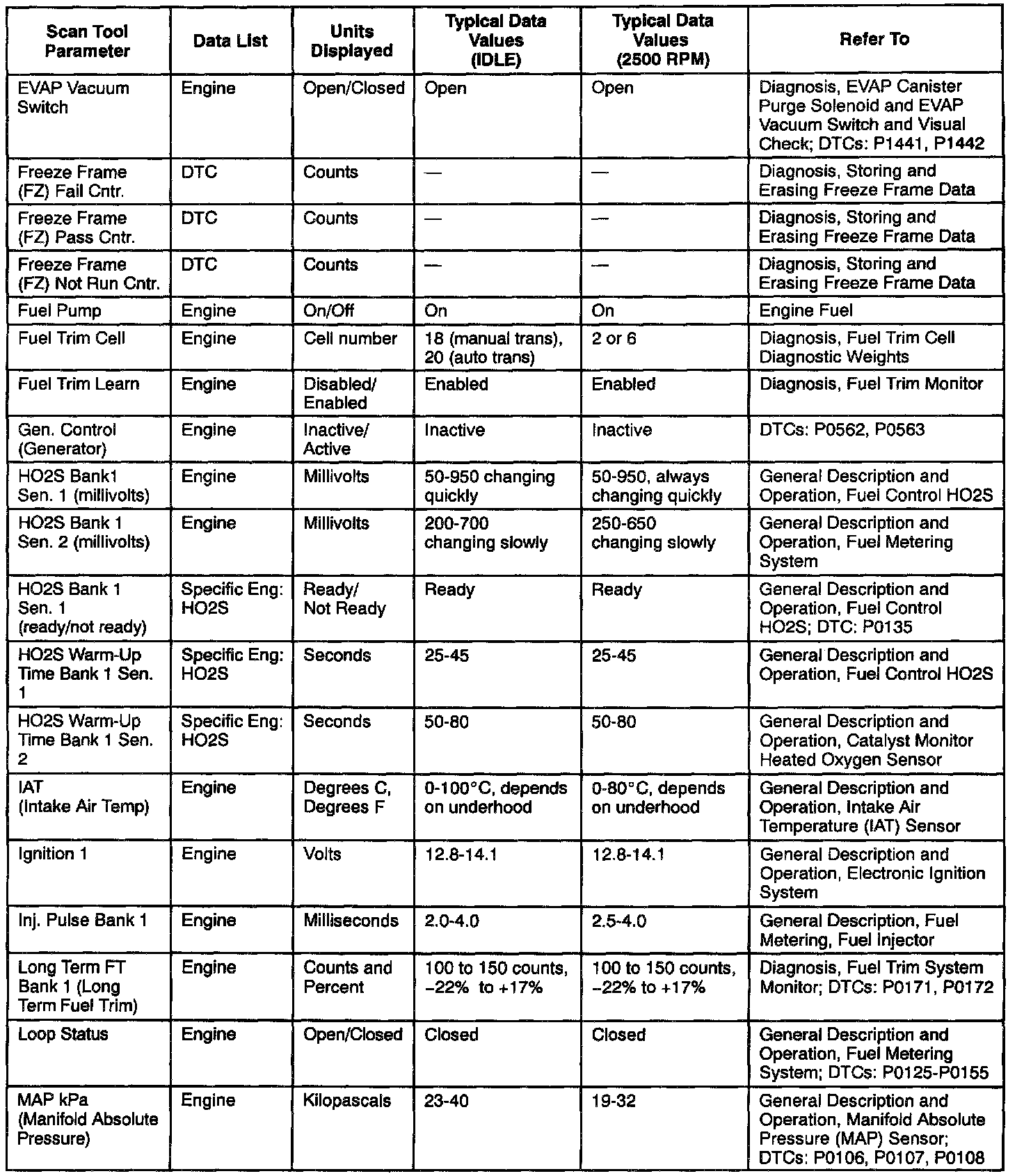 | Scan Tool Parameter | Data List | Units Displayed | Typical Data Values (IDLE) | Typical Data Values (2500 RPM) | Refer To |
|---|---|---|---|---|---|
| EVAP Vacuum Switch | Engine | Open/Closed | Open | Open | Diagnosis, EVAP Canister Purge Solenoid and EVAP Vacuum Switch and Visual Check; DTCs: P1441, P1442 |
| Freeze Frame (FZ) Fail Cntr. | DTC | Counts | — | — | Diagnosis, Storing and Erasing Freeze Frame Data |
| Freeze Frame (FZ) Pass Cntr. | DTC | Counts | — | — | Diagnosis, Storing and Erasing Freeze Frame Data |
| Freeze Frame (FZ) Not Run Cntr. | DTC | Counts | — | — | Diagnosis, Storing and Erasing Freeze Frame Data |
| Fuel Pump | Engine | On/Off | On | On | Engine Fuel |
| Fuel Trim Cell | Engine | Cell number | 18 (manual trans), 20 (auto trans) | 2 or 6 | Diagnosis, Fuel Trim Cell Diagnostic Weights |
| Fuel Trim Learn | Engine | Disabled/ Enabled | Enabled | Enabled | Diagnosis, Fuel Trim Monitor |
| Gen. Control (Generator) | Engine | Inactive/ Active | Inactive | Inactive | DTCs: P0562, P0563 |
| HO2S Bank1 Sen. 1 (millivolts) | Engine | Millivolts | 50-950 changing quickly | 50-950, always changing quickly | General Description and Operation, Fuel Control HO2S |
| HO2S Bank 1 Sen. 2 (millivolts) | Engine | Millivolts | 200-700 changing slowly | 250-650 changing slowly | General Description and Operation, Fuel Metering System |
| HO2S Bank 1 Sen. 1 (ready/not ready) | Specific Eng: HO2S | Ready/ Not Ready | Ready | Ready | General Description and Operation, Fuel Control HO2S; DTC: P0135 |
| HO2S Warm-Up Time Bank 1 Sen. 1 | Specific Eng: HO2S | Seconds | 25-45 | 25-45 | General Description and Operation, Fuel Control HO2S |
| HO2S Warm-Up Time Bank 1 Sen. 2 | Specific Eng: HO2S | Seconds | 50-80 | 50-80 | General Description and Operation, Catalyst Monitor Heated Oxygen Sensor |
| IAT (Intake Air Temp) | Engine | Degrees C, Degrees F | 0-100°C, depends on underhood | 0-80°C, depends on underhood | General Description and Operation, Intake Air Temperature (IAT) Sensor |
| Ignition 1 | Engine | Volts | 12.8-14.1 | 12.8-14.1 | General Description and Operation, Electronic Ignition System |
| Inj. Pulse Bank 1 | Engine | Milliseconds | 2.0-4.0 | 2.5-4.0 | General Description, Fuel Metering, Fuel Injector |
| Long Term FT Bank 1 (Long Term Fuel Trim) | Engine | Counts and Percent | 100 to 150 counts, –22% to +17% | 100 to 150 counts, –22% to +17% | Diagnosis, Fuel Trim System Monitor; DTCs: P0171, P0172 |
| Loop Status | Engine | Open/Closed | Closed | Closed | General Description and Operation, Fuel Metering System; DTCs: P0125-P0155 |
| MAP kPa (Manifold Absolute Pressure) | Engine | Kilopascals | 23-40 | 19-32 | General Description and Operation, Manifold Absolute Pressure (MAP) Sensor; DTCs: P0106, P0107, P0108 |